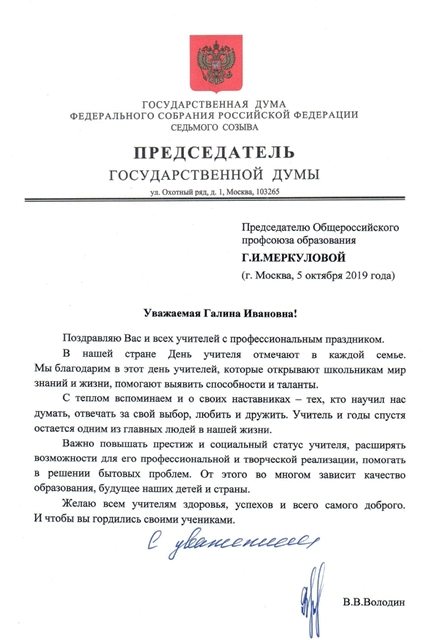 ГОСУДАРСТВЕННАЯ ДУМА
ФЕДЕРАЛЬНОГО СОБРАНИЯ РОССИЙСКОЙ ФЕДЕРАЦИИ
СЕДЬМОГО СОЗЫВА

ПРЕДСЕДАТЕЛЬ
ГОСУДАРСТВЕННОЙ ДУМЫ

ул. Охотный ряд, д. 1, Москва, 103265

Председателю Общероссийского профсоюза образования
Г.И.МЕРКУЛОВОЙ
(г. Москва, 5 октября 2019 года)

Уважаемая Галина Ивановна!

Поздравляю Вас и всех учителей с профессиональным праздником.

В нашей стране День учителя отмечают в каждой семье. Мы благодарим в этот день учителей, которые открывают школьникам мир знаний и жизни, помогают выявить способности и таланты.

С теплом вспоминаем и о своих наставниках – тех, кто научил нас думать, отвечать за свой выбор, любить и дружить. Учитель и годы спустя остается одним из главных людей в нашей жизни.

Важно повышать престиж и социальный статус учителя, расширять возможности для его профессиональной и творческой реализации, помогать в решении бытовых проблем. От этого во многом зависит качество образования, будущее наших детей и страны.

Желаю всем учителям здоровья, успехов и всего самого доброго. И чтобы вы гордились своими учениками.

С уважением

В.В.Володин